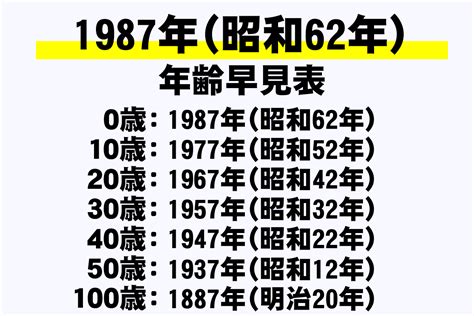 1987年(昭和62年)
年齢早見表

0歳：1987年(昭和62年)
10歳：1977年(昭和52年)
20歳：1967年(昭和42年)
30歳：1957年(昭和32年)
40歳：1947年(昭和22年)
50歳：1937年(昭和12年)
100歳：1887年(明治20年)